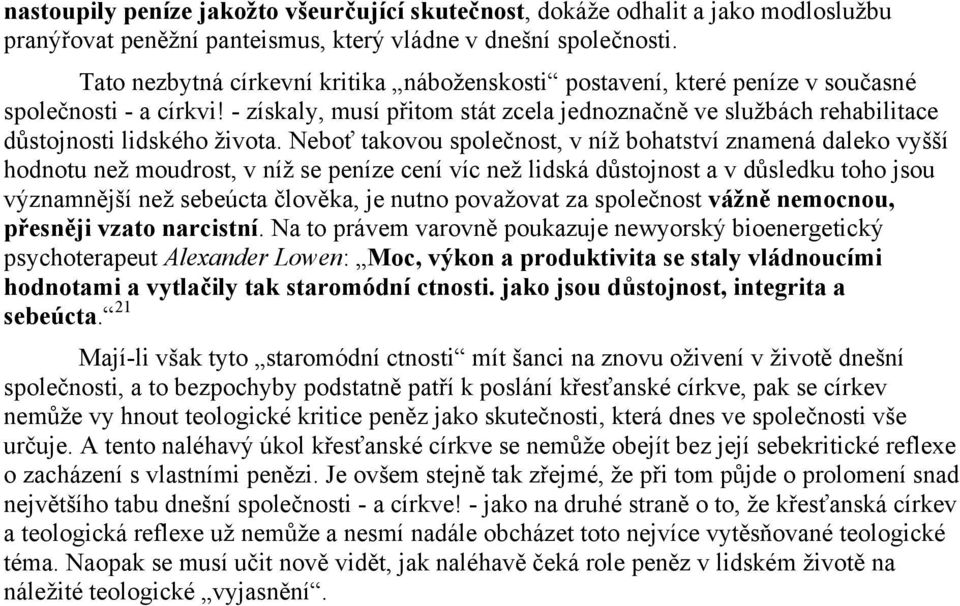 nastoupily peníze jakožto všeurčující skutečnost, dokáže odhalit a jako modloslužbu pranýřovat peněžní panteismus, který vládne v dnešní společnosti.

Tato nezbytná církevní kritika „náboženskosti“ postavení, které peníze v současné společnosti - a církvi! - získaly, musí přitom stát zcela jednoznačně ve službách rehabilitace důstojnosti lidského života. Neboť takovou společnost, v níž bohatství znamená daleko vyšší hodnotu než moudrost, v níž se peníze cení víc než lidská důstojnost a v důsledku toho jsou významnější než sebeúcta člověka, je nutno považovat za společnost vážně nemocnou, přesněji vzato narcistní. Na to právem varovně poukazuje newyorský bioenergetický psychoterapeut Alexander Lowen: „Moc, výkon a produktivita se staly vládnoucími hodnotami a vytlačily tak staromódní ctnosti. jako jsou důstojnost, integrita a sebeúcta.“$^{21}$

Mají-li však tyto „staromódní ctnosti“ mít šanci na znovu oživení v životě dnešní společnosti, a to bezpochyby podstatně patří k poslání křesťanské církve, pak se církev nemůže vy hnout teologické kritice peněz jako skutečnosti, která dnes ve společnosti vše určuje. A tento naléhavý úkol křesťanské církve se nemůže obejít bez její sebekritické reflexe o zacházení s vlastními penězi. Je ovšem stejně tak zřejmé, že při tom půjde o prolomení snad největšího tabu dnešní společnosti - a církve! - jako na druhé straně o to, že křesťanská církev a teologická reflexe už nemůže a nesmí nadále obcházet toto nejvíce vytěsňované teologické téma. Naopak se musí učit nově vidět, jak naléhavě čeká role peněz v lidském životě na náležité teologické „vyjasnění“.